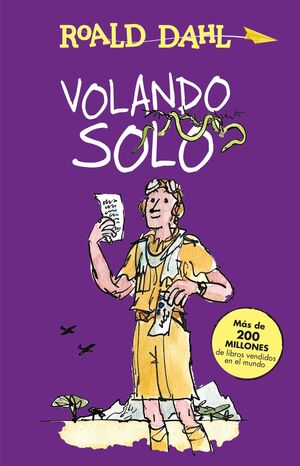 ROALD DAHL

VOLANDO SOLO

Más de 200 MILLONES de libros vendidos en el mundo